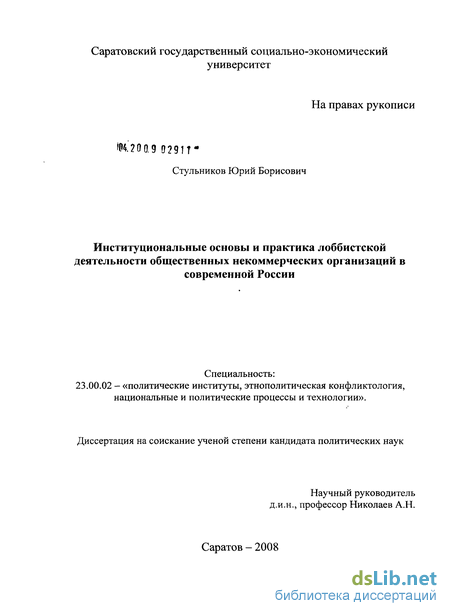 Саратовский государственный социально-экономический университет

На правах рукописи

04.2009 02911

Стульников Юрий Борисович

Институциональные основы и практика лоббистской деятельности общественных некоммерческих организаций в современной России

Специальность:
23.00.02 – «политические институты, этнополитическая конфликтология, национальные и политические процессы и технологии».

Диссертация на соискание ученой степени кандидата политических наук

Научный руководитель
д.и.н., профессор Николаев А.Н.

Саратов – 2008

dsLib.net
библиотека диссертаций